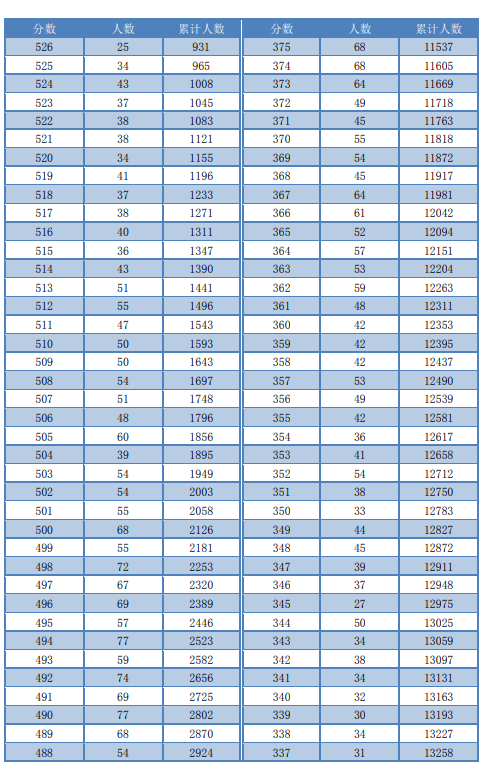 | 分数 | 人数 | 累计人数 |
|---|---|---|
| 526 | 25 | 931 |
| 525 | 34 | 965 |
| 524 | 43 | 1008 |
| 523 | 37 | 1045 |
| 522 | 38 | 1083 |
| 521 | 38 | 1121 |
| 520 | 34 | 1155 |
| 519 | 41 | 1196 |
| 518 | 37 | 1233 |
| 517 | 38 | 1271 |
| 516 | 40 | 1311 |
| 515 | 36 | 1347 |
| 514 | 43 | 1390 |
| 513 | 51 | 1441 |
| 512 | 55 | 1496 |
| 511 | 47 | 1543 |
| 510 | 50 | 1593 |
| 509 | 50 | 1643 |
| 508 | 54 | 1697 |
| 507 | 51 | 1748 |
| 506 | 48 | 1796 |
| 505 | 60 | 1856 |
| 504 | 39 | 1895 |
| 503 | 54 | 1949 |
| 502 | 54 | 2003 |
| 501 | 55 | 2058 |
| 500 | 68 | 2126 |
| 499 | 55 | 2181 |
| 498 | 72 | 2253 |
| 497 | 67 | 2320 |
| 496 | 69 | 2389 |
| 495 | 57 | 2446 |
| 494 | 77 | 2523 |
| 493 | 59 | 2582 |
| 492 | 74 | 2656 |
| 491 | 69 | 2725 |
| 490 | 77 | 2802 |
| 489 | 68 | 2870 |
| 488 | 54 | 2924 |

| 分数 | 人数 | 累计人数 |
|---|---|---|
| 375 | 68 | 11537 |
| 374 | 68 | 11605 |
| 373 | 64 | 11669 |
| 372 | 49 | 11718 |
| 371 | 45 | 11763 |
| 370 | 55 | 11818 |
| 369 | 54 | 11872 |
| 368 | 45 | 11917 |
| 367 | 64 | 11981 |
| 366 | 61 | 12042 |
| 365 | 52 | 12094 |
| 364 | 57 | 12151 |
| 363 | 53 | 12204 |
| 362 | 59 | 12263 |
| 361 | 48 | 12311 |
| 360 | 42 | 12353 |
| 359 | 42 | 12395 |
| 358 | 42 | 12437 |
| 357 | 53 | 12490 |
| 356 | 49 | 12539 |
| 355 | 42 | 12581 |
| 354 | 36 | 12617 |
| 353 | 41 | 12658 |
| 352 | 54 | 12712 |
| 351 | 38 | 12750 |
| 350 | 33 | 12783 |
| 349 | 44 | 12827 |
| 348 | 45 | 12872 |
| 347 | 39 | 12911 |
| 346 | 37 | 12948 |
| 345 | 27 | 12975 |
| 344 | 50 | 13025 |
| 343 | 34 | 13059 |
| 342 | 38 | 13097 |
| 341 | 34 | 13131 |
| 340 | 32 | 13163 |
| 339 | 30 | 13193 |
| 338 | 34 | 13227 |
| 337 | 31 | 13258 |